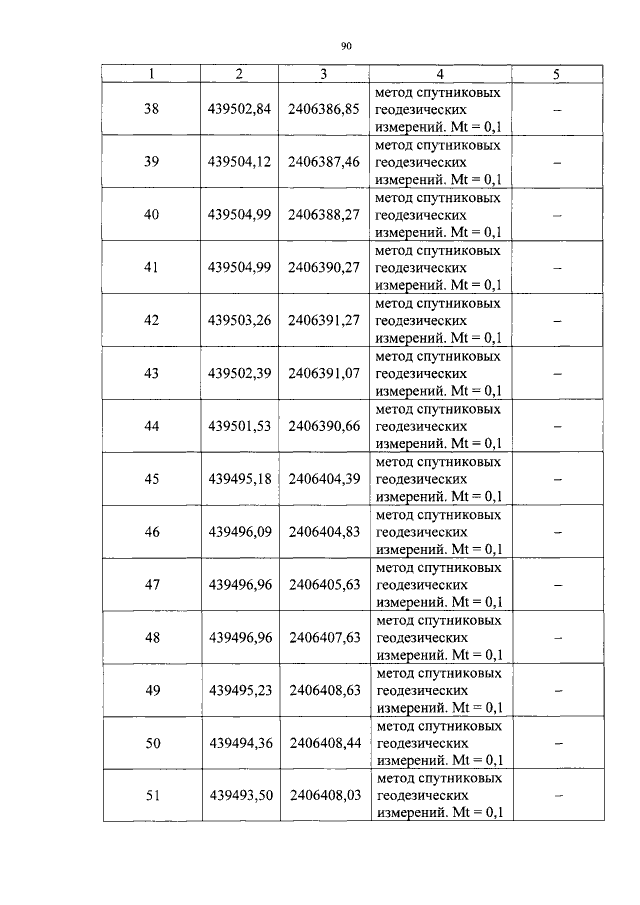 90

| 1 | 2 | 3 | 4 | 5 |
|---|---|---|---|---|
| 38 | 439502,84 | 2406386,85 | метод спутниковых геодезических измерений. Mt = 0,1 | – |
| 39 | 439504,12 | 2406387,46 | метод спутниковых геодезических измерений. Mt = 0,1 | – |
| 40 | 439504,99 | 2406388,27 | метод спутниковых геодезических измерений. Mt = 0,1 | – |
| 41 | 439504,99 | 2406390,27 | метод спутниковых геодезических измерений. Mt = 0,1 | – |
| 42 | 439503,26 | 2406391,27 | метод спутниковых геодезических измерений. Mt = 0,1 | – |
| 43 | 439502,39 | 2406391,07 | метод спутниковых геодезических измерений. Mt = 0,1 | – |
| 44 | 439501,53 | 2406390,66 | метод спутниковых геодезических измерений. Mt = 0,1 | – |
| 45 | 439495,18 | 2406404,39 | метод спутниковых геодезических измерений. Mt = 0,1 | – |
| 46 | 439496,09 | 2406404,83 | метод спутниковых геодезических измерений. Mt = 0,1 | – |
| 47 | 439496,96 | 2406405,63 | метод спутниковых геодезических измерений. Mt = 0,1 | – |
| 48 | 439496,96 | 2406407,63 | метод спутниковых геодезических измерений. Mt = 0,1 | – |
| 49 | 439495,23 | 2406408,63 | метод спутниковых геодезических измерений. Mt = 0,1 | – |
| 50 | 439494,36 | 2406408,44 | метод спутниковых геодезических измерений. Mt = 0,1 | – |
| 51 | 439493,50 | 2406408,03 | метод спутниковых геодезических измерений. Mt = 0,1 | – |